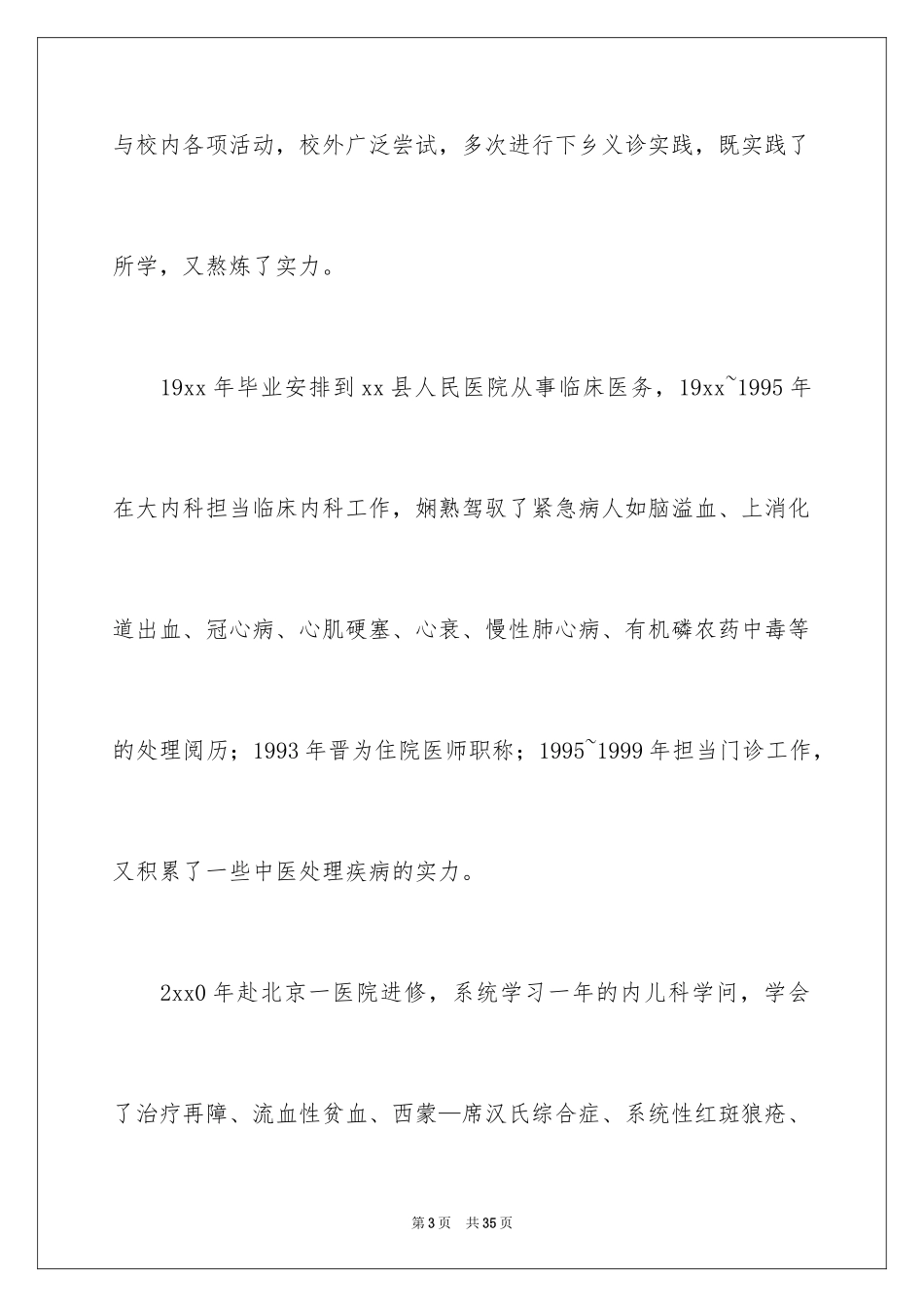 与校内各项活动，校外广泛尝试，多次进行下乡义诊实践，既实践了所学，又熬炼了实力。

19xx 年毕业安排到 xx 县人民医院从事临床医务，19xx~1995 年在大内科担当临床内科工作，娴熟驾驭了紧急病人如脑溢血、上消化道出血、冠心病、心肌硬塞、心衰、慢性肺心病、有机磷农药中毒等的处理阅历；1993 年晋为住院医师职称；1995~1999 年担当门诊工作，又积累了一些中医处理疾病的实力。

2xx0 年赴北京一医院进修，系统学习一年的内儿科学问，学会了治疗再障、流血性贫血、西蒙—席汉氏综合症、系统性红斑狼疮、

第 3 页　共 35 页